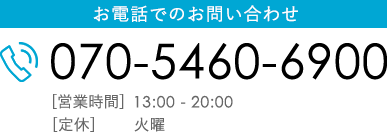 お電話でのお問い合わせ

070-5460-6900

[営業時間] 13:00 - 20:00
[定休] 火曜